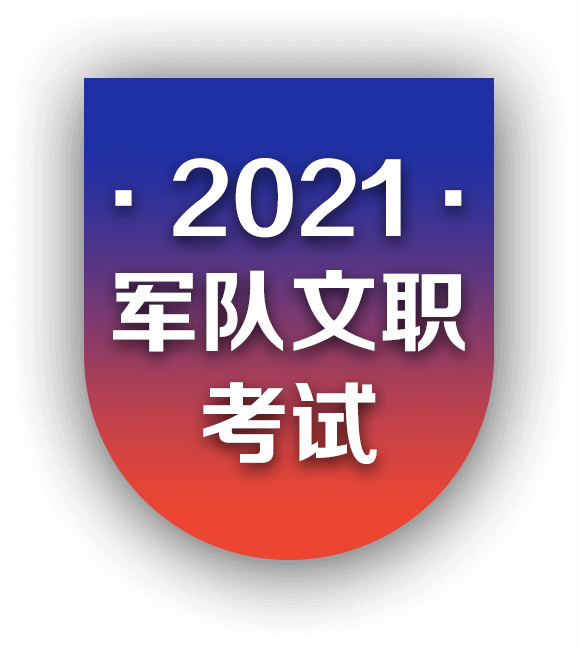 · 2021 ·
军队文职
考试